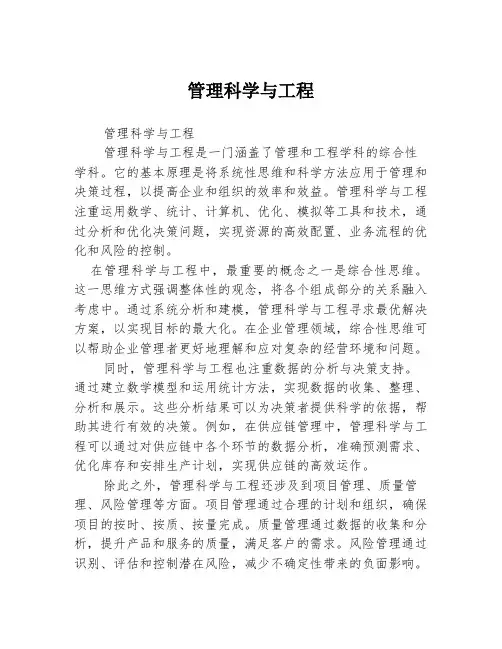 管理科学与工程

管理科学与工程

管理科学与工程是一门涵盖了管理和工程学科的综合性学科。它的基本原理是将系统性思维和科学方法应用于管理和决策过程，以提高企业和组织的效率和效益。管理科学与工程注重运用数学、统计、计算机、优化、模拟等工具和技术，通过分析和优化决策问题，实现资源的高效配置、业务流程的优化和风险的控制。

在管理科学与工程中，最重要的概念之一是综合性思维。这一思维方式强调整体性的观念，将各个组成部分的关系融入考虑中。通过系统分析和建模，管理科学与工程寻求最优解决方案，以实现目标的最大化。在企业管理领域，综合性思维可以帮助企业管理者更好地理解和应对复杂的经营环境和问题。

同时，管理科学与工程也注重数据的分析与决策支持。通过建立数学模型和运用统计方法，实现数据的收集、整理、分析和展示。这些分析结果可以为决策者提供科学的依据，帮助其进行有效的决策。例如，在供应链管理中，管理科学与工程可以通过对供应链中各个环节的数据分析，准确预测需求、优化库存和安排生产计划，实现供应链的高效运作。

除此之外，管理科学与工程还涉及到项目管理、质量管理、风险管理等方面。项目管理通过合理的计划和组织，确保项目的按时、按质、按量完成。质量管理通过数据的收集和分析，提升产品和服务的质量，满足客户的需求。风险管理通过识别、评估和控制潜在风险，减少不确定性带来的负面影响。